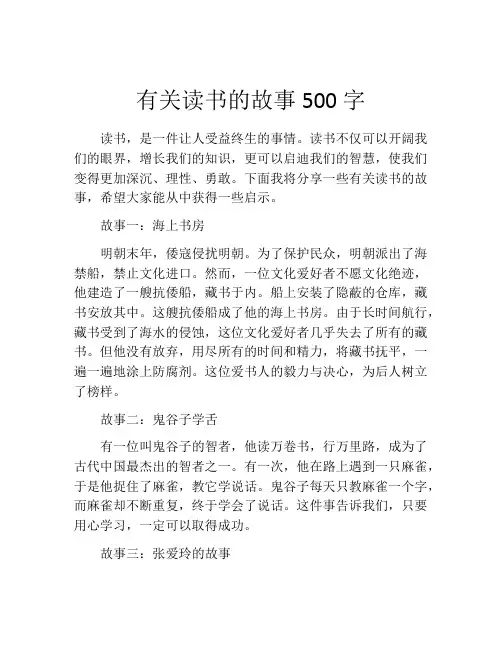 有关读书的故事 500 字

读书，是一件让人受益终生的事情。读书不仅可以开阔我们的眼界，增长我们的知识，更可以启迪我们的智慧，使我们变得更加深沉、理性、勇敢。下面我将分享一些有关读书的故事，希望大家能从中获得一些启示。

故事一：海上书房

明朝末年，倭寇侵扰明朝。为了保护民众，明朝派出了海禁船，禁止文化进口。然而，一位文化爱好者不愿文化绝迹，他建造了一艘抗倭船，藏书于内。船上安装了隐蔽的仓库，藏书安放其中。这艘抗倭船成了他的海上书房。由于长时间航行，藏书受到了海水的侵蚀，这位文化爱好者几乎失去了所有的藏书。但他没有放弃，用尽所有的时间和精力，将藏书抚平，一遍一遍地涂上防腐剂。这位爱书人的毅力与决心，为后人树立了榜样。

故事二：鬼谷子学舌

有一位叫鬼谷子的智者，他读万卷书，行万里路，成为了古代中国最杰出的智者之一。有一次，他在路上遇到一只麻雀，于是他捉住了麻雀，教它学说话。鬼谷子每天只教麻雀一个字，而麻雀却不断重复，终于学会了说话。这件事告诉我们，只要用心学习，一定可以取得成功。

故事三：张爱玲的故事